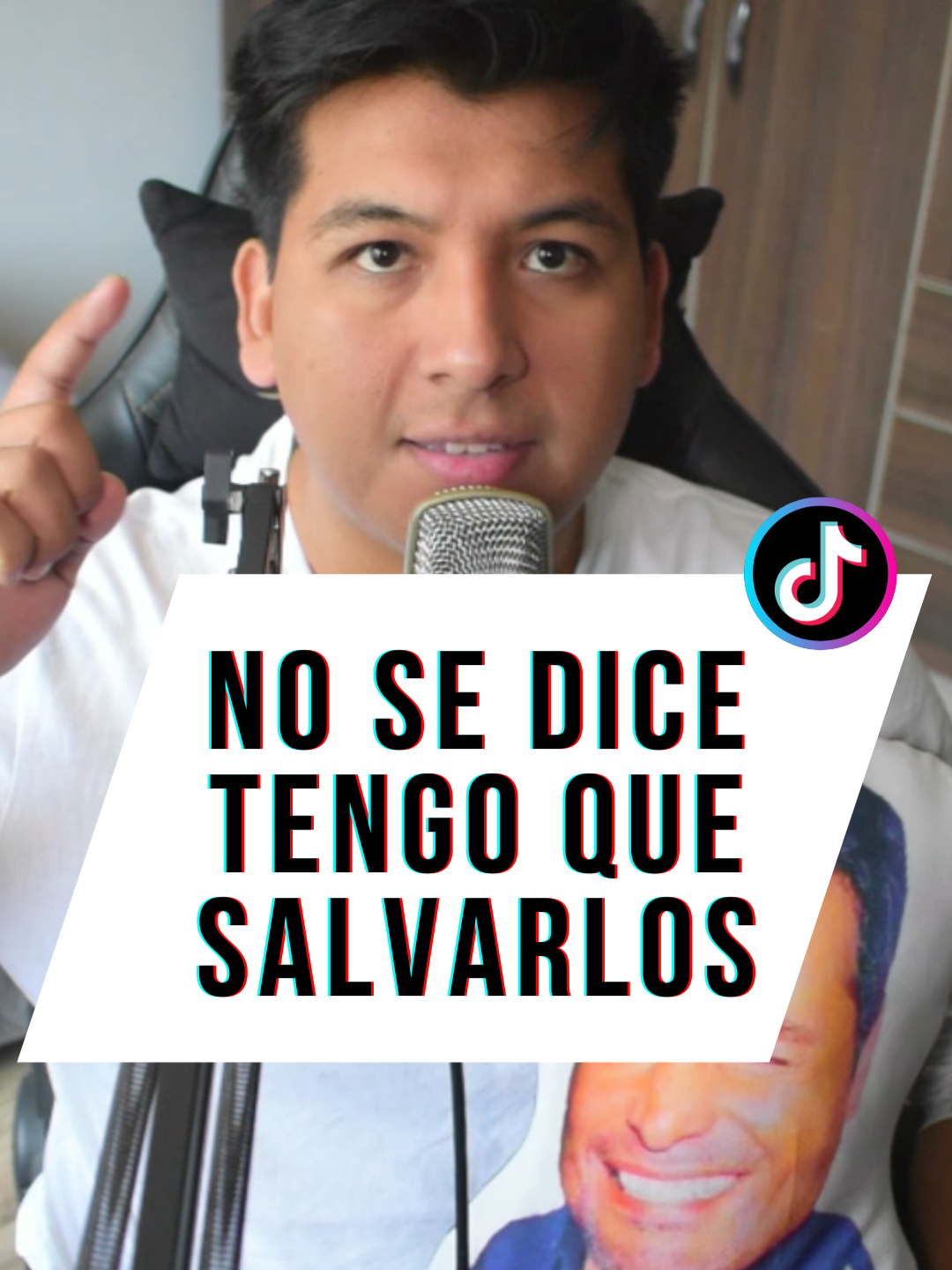 NO SE DICE TENGO QUE SALVARLOS